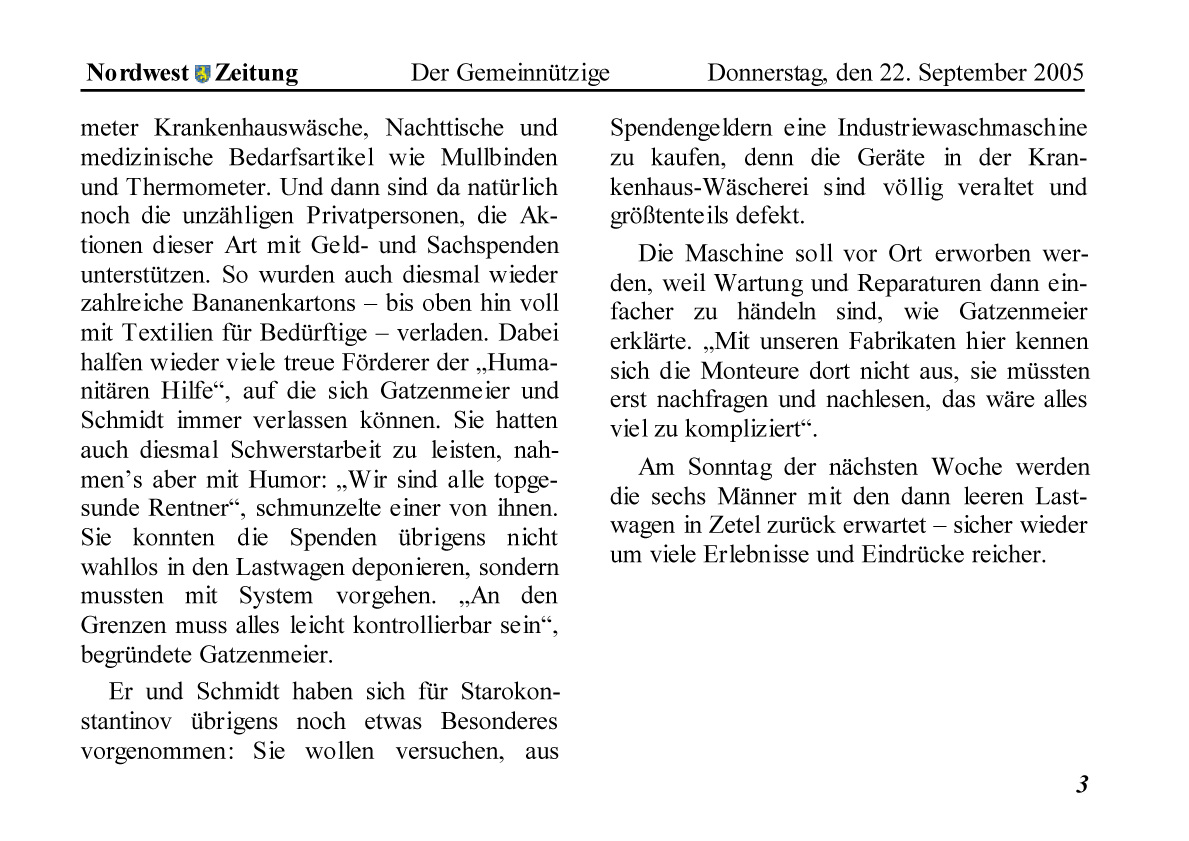 Nordwest Zeitung Der Gemeinnützige Donnerstag, den 22. September 2005

meter Krankenhauswäsche, Nachttische und medizinische Bedarfsartikel wie Mullbinden und Thermometer. Und dann sind da natürlich noch die unzähligen Privatpersonen, die Aktionen dieser Art mit Geld- und Sachspenden unterstützen. So wurden auch diesmal wieder zahlreiche Bananenkartons – bis oben hin voll mit Textilien für Bedürftige – verladen. Dabei halfen wieder viele treue Förderer der „Humanitären Hilfe“, auf die sich Gatzenmeier und Schmidt immer verlassen können. Sie hatten auch diesmal Schwerstarbeit zu leisten, nahmen’s aber mit Humor: „Wir sind alle topgesunde Rentner“, schmunzelte einer von ihnen. Sie konnten die Spenden übrigens nicht wahllos in den Lastwagen deponieren, sondern mussten mit System vorgehen. „An den Grenzen muss alles leicht kontrollierbar sein“, begründete Gatzenmeier.

Er und Schmidt haben sich für Starokonstantinov übrigens noch etwas Besonderes vorgenommen: Sie wollen versuchen, aus Spendengeldern eine Industriewaschmaschine zu kaufen, denn die Geräte in der Krankenhaus-Wäscherei sind völlig veraltet und größtenteils defekt.

Die Maschine soll vor Ort erworben werden, weil Wartung und Reparaturen dann einfacher zu händeln sind, wie Gatzenmeier erklärte. „Mit unseren Fabrikaten hier kennen sich die Monteure dort nicht aus, sie müssten erst nachfragen und nachlesen, das wäre alles viel zu kompliziert“.

Am Sonntag der nächsten Woche werden die sechs Männer mit den dann leeren Lastwagen in Zetel zurück erwartet – sicher wieder um viele Erlebnisse und Eindrücke reicher.

3